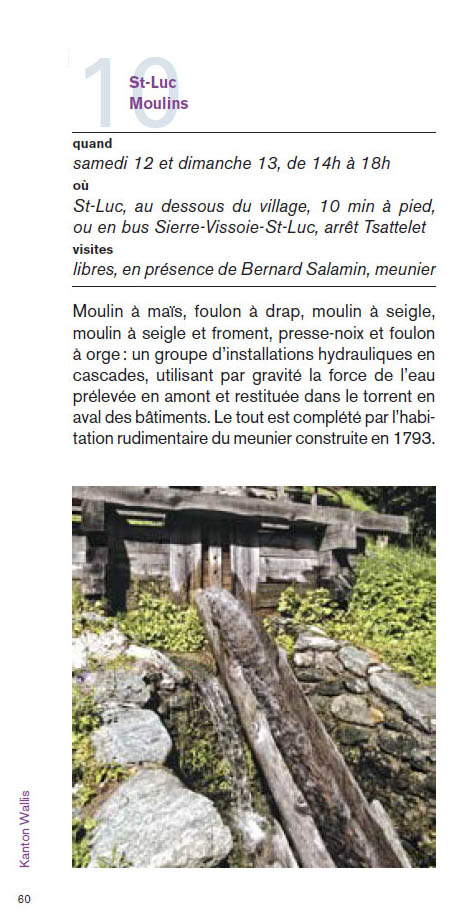 10
St-Luc
Moulins

quand
samedi 12 et dimanche 13, de 14h à 18h
où
St-Luc, au dessous du village, 10 min à pied, ou en bus Sierre-Vissoie-St-Luc, arrêt Tsattelet
visites
libres, en présence de Bernard Salamin, meunier

Moulin à maïs, foulon à drap, moulin à seigle, moulin à seigle et froment, presse-noix et foulon à orge : un groupe d'installations hydrauliques en cascades, utilisant par gravité la force de l'eau prélevée en amont et restituée dans le torrent en aval des bâtiments. Le tout est complété par l'habitation rudimentaire du meunier construite en 1793.

Kanton Wallis

60